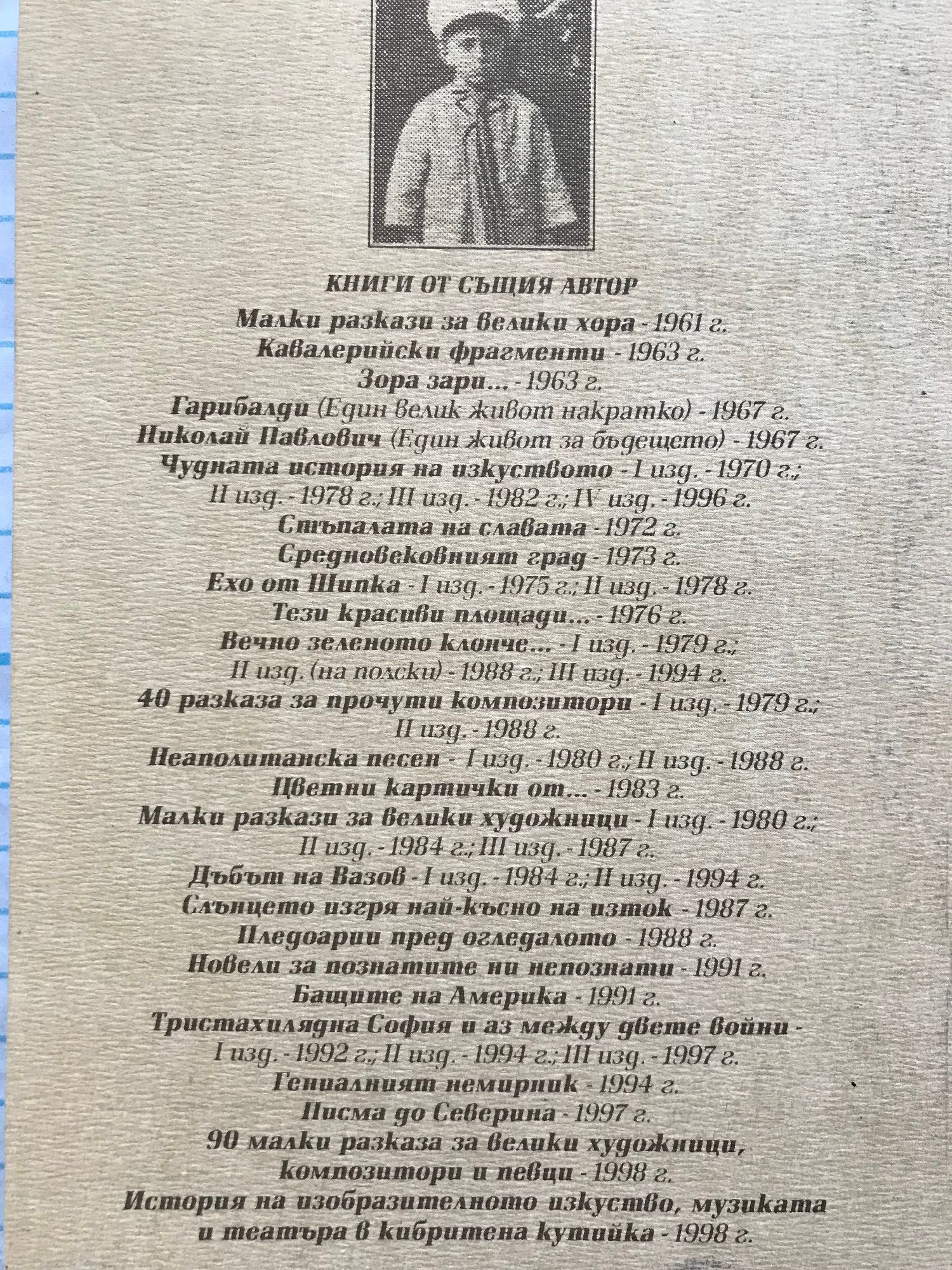 КНИГИ ОТ СЪЩИЯ АВТОР

Малки разкази за велики хора - 1961 г.
Кавалерийски фрагменти - 1963 г.
Зора зари... - 1963 г.
Гарибалди (Един велик живот накратко) - 1967 г.
Николай Павлович (Един живот за бъдещето) - 1967 г.
Чудната история на изкуството - I изд. - 1970 г.;
II изд. - 1978 г.; III изд. - 1982 г.; IV изд. - 1996 г.
Стъпалата на славата - 1972 г.
Средновековният град - 1973 г.
Ехо от Шипка - I изд. - 1975 г.; II изд. - 1978 г.
Тези красиви площади... - 1976 г.
Вечно зеленото клонче... - I изд. - 1979 г.;
II изд. (на полски) - 1988 г.; III изд. - 1994 г.
40 разказа за прочути композитори - I изд. - 1979 г.;
II изд. - 1988 г.
Неаполитанска песен - I изд. - 1980 г.; II изд. - 1988 г.
Цветни картички от... - 1983 г.
Малки разкази за велики художници - I изд. - 1980 г.;
II изд. - 1984 г.; III изд. - 1987 г.
Дъбът на Вазов - I изд. - 1984 г.; II изд. - 1994 г.
Слънцето изгря най-късно на изток - 1987 г.
Пледоарии пред огледалото - 1988 г.
Новели за познатите ни непознати - 1991 г.
Бащите на Америка - 1991 г.
Тристахилядна София и аз между двете войни -
I изд. - 1992 г.; II изд. - 1994 г.; III изд. - 1997 г.
Гениалният немирник - 1994 г.
Писма до Северина - 1997 г.
90 малки разказа за велики художници,
композитори и певци - 1998 г.
История на изобразителното изкуство, музиката
и театъра в кибритена кутийка - 1998 г.